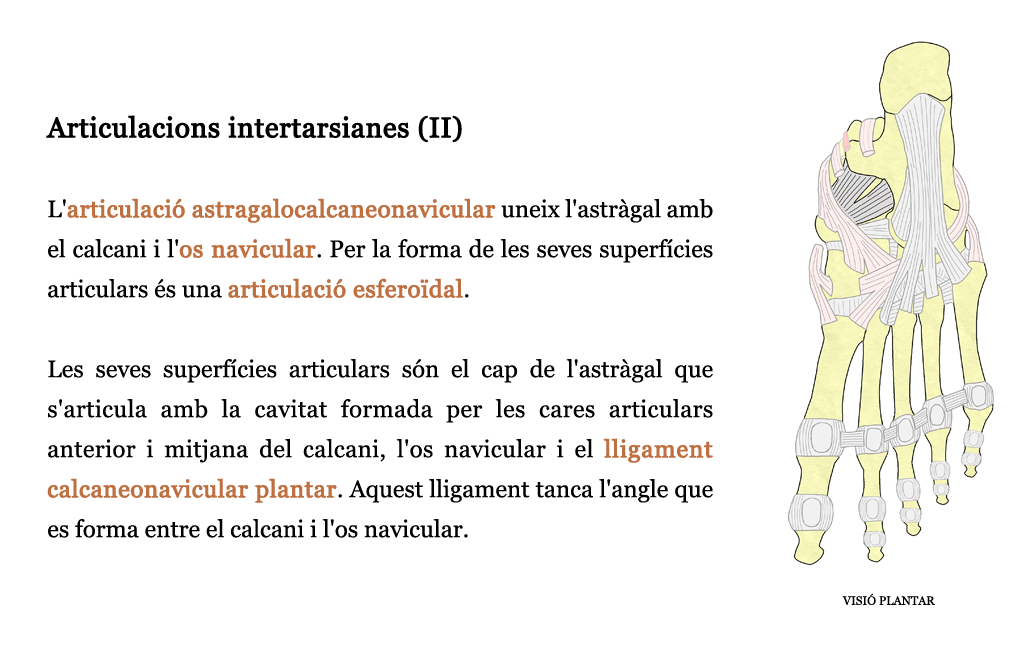 Articulacions intertarsianes (II)

L'articulació astragalocalcaneonavicular uneix l'astràgal amb el calcani i l'os navicular. Per la forma de les seves superfícies articulars és una articulació esferoïdal.

Les seves superfícies articulars són el cap de l'astràgal que s'articula amb la cavitat formada per les cares articulars anterior i mitjana del calcani, l'os navicular i el lligament calcaneonavicular plantar. Aquest lligament tanca l'angle que es forma entre el calcani i l'os navicular.

VISIÓ PLANTAR